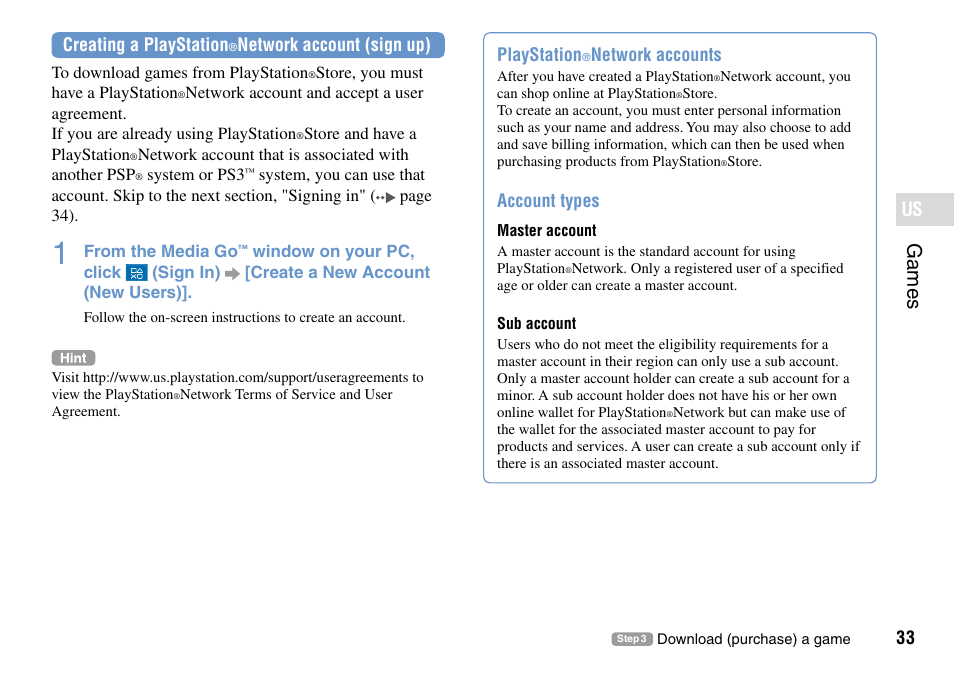 Creating a PlayStation®Network account (sign up)

To download games from PlayStation®Store, you must have a PlayStation®Network account and accept a user agreement.
If you are already using PlayStation®Store and have a PlayStation®Network account that is associated with another PSP® system or PS3™ system, you can use that account. Skip to the next section, "Signing in" (page 34).

1 From the Media Go™ window on your PC, click (Sign In) [Create a New Account (New Users)].

Follow the on-screen instructions to create an account.

Hint

Visit http://www.us.playstation.com/support/useragreements to view the PlayStation®Network Terms of Service and User Agreement.

PlayStation®Network accounts

After you have created a PlayStation®Network account, you can shop online at PlayStation®Store.
To create an account, you must enter personal information such as your name and address. You may also choose to add and save billing information, which can then be used when purchasing products from PlayStation®Store.

Account types

Master account

A master account is the standard account for using PlayStation®Network. Only a registered user of a specified age or older can create a master account.

Sub account

Users who do not meet the eligibility requirements for a master account in their region can only use a sub account. Only a master account holder can create a sub account for a minor. A sub account holder does not have his or her own online wallet for PlayStation®Network but can make use of the wallet for the associated master account to pay for products and services. A user can create a sub account only if there is an associated master account.

US

Games

Step 3 Download (purchase) a game

33